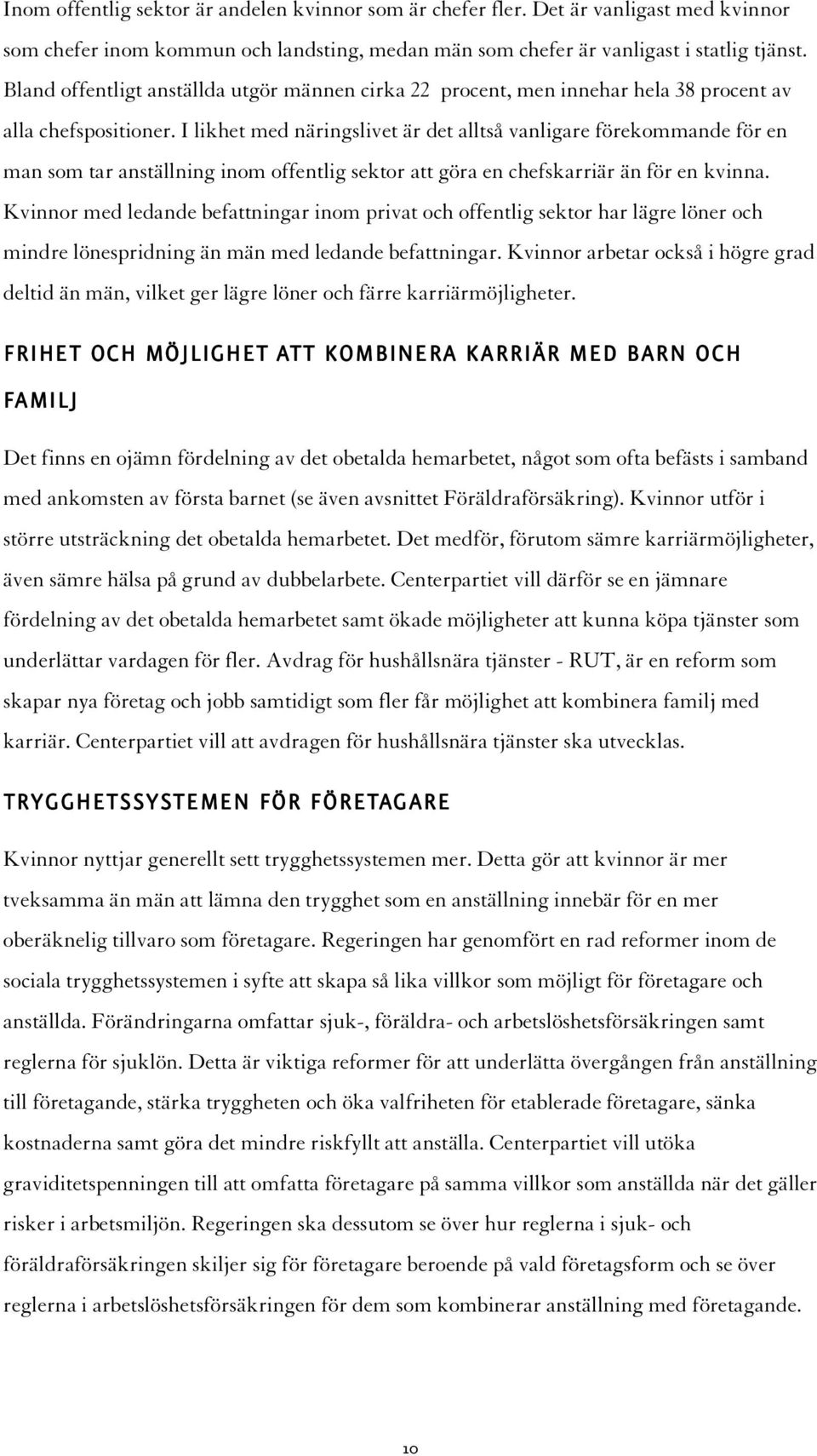 Inom offentlig sektor är andelen kvinnor som är chefer fler. Det är vanligast med kvinnor som chefer inom kommun och landsting, medan män som chefer är vanligast i statlig tjänst. Bland offentligt anställda utgör männen cirka 22 procent, men innehar hela 38 procent av alla chefspositioner. I likhet med näringslivet är det alltså vanligare förekommande för en man som tar anställning inom offentlig sektor att göra en chefskarriär än för en kvinna. Kvinnor med ledande befattningar inom privat och offentlig sektor har lägre löner och mindre lönespridning än män med ledande befattningar. Kvinnor arbetar också i högre grad deltid än män, vilket ger lägre löner och färre karriärmöjligheter.

FRIHET OCH MÖJLIGHET ATT KOMBINERA KARRIÄR MED BARN OCH FAMILJ

Det finns en ojämn fördelning av det obetalda hemarbetet, något som ofta befästs i samband med ankomsten av första barnet (se även avsnittet Föräldraförsäkring). Kvinnor utför i större utsträckning det obetalda hemarbetet. Det medför, förutom sämre karriärmöjligheter, även sämre hälsa på grund av dubbelarbete. Centerpartiet vill därför se en jämnare fördelning av det obetalda hemarbetet samt ökade möjligheter att kunna köpa tjänster som underlättar vardagen för fler. Avdrag för hushållsnära tjänster - RUT, är en reform som skapar nya företag och jobb samtidigt som fler får möjlighet att kombinera familj med karriär. Centerpartiet vill att avdragen för hushållsnära tjänster ska utvecklas.

TRYGGHETSSYSTEMEN FÖR FÖRETAGARE

Kvinnor nyttjar generellt sett trygghetssystemen mer. Detta gör att kvinnor är mer tveksamma än män att lämna den trygghet som en anställning innebär för en mer oberäknelig tillvaro som företagare. Regeringen har genomfört en rad reformer inom de sociala trygghetssystemen i syfte att skapa så lika villkor som möjligt för företagare och anställda. Förändringarna omfattar sjuk-, föräldra- och arbetslöshetsförsäkringen samt reglerna för sjuklön. Detta är viktiga reformer för att underlätta övergången från anställning till företagande, stärka tryggheten och öka valfriheten för etablerade företagare, sänka kostnaderna samt göra det mindre riskfyllt att anställa. Centerpartiet vill utöka graviditetspenningen till att omfatta företagare på samma villkor som anställda när det gäller risker i arbetsmiljön. Regeringen ska dessutom se över hur reglerna i sjuk- och föräldraförsäkringen skiljer sig för företagare beroende på vald företagsform och se över reglerna i arbetslöshetsförsäkringen för dem som kombinerar anställning med företagande.

10